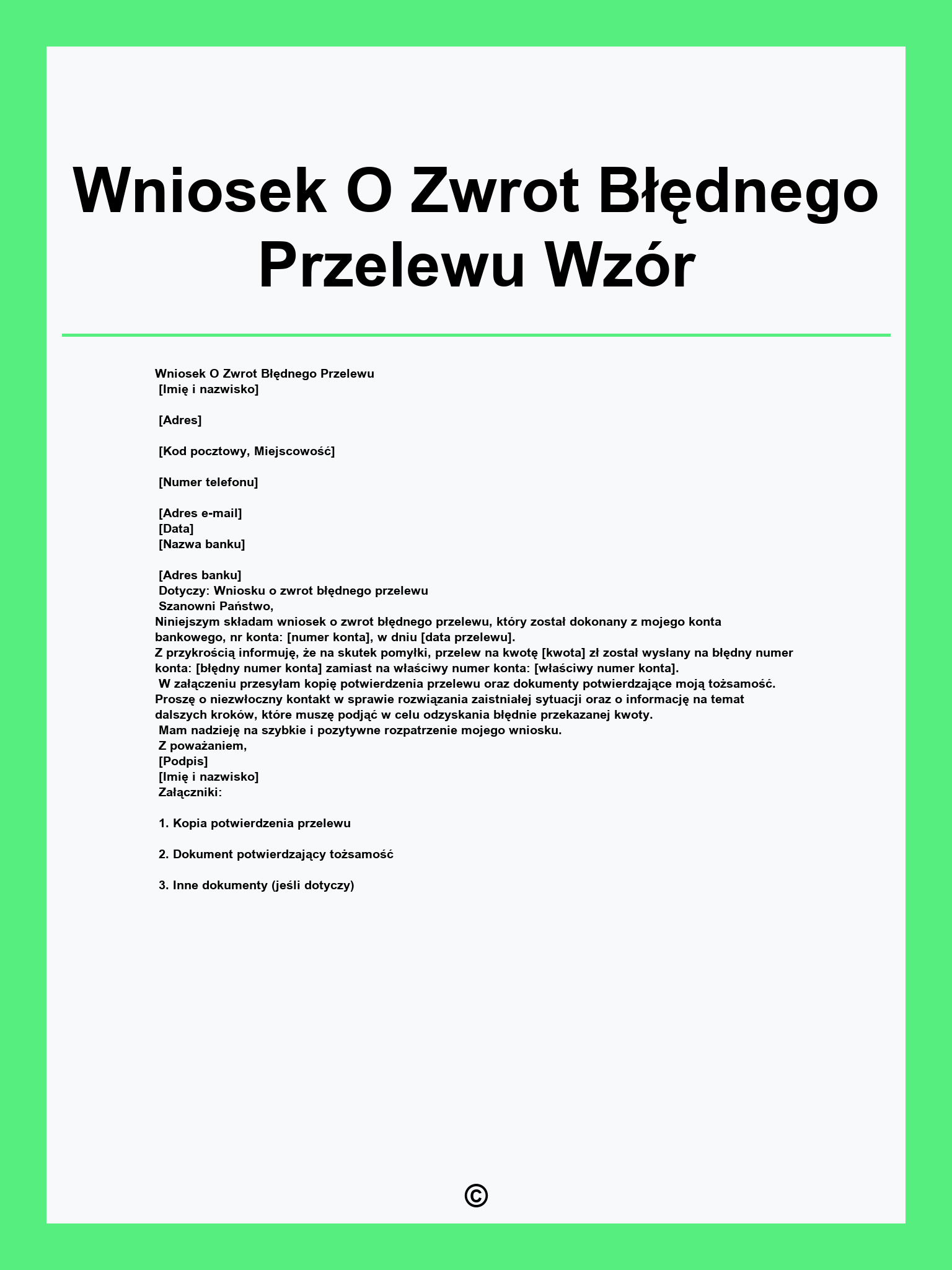 Wniosek O Zwrot Błędnego Przelewu Wzór

Wniosek O Zwrot Błędnego Przelewu
[Imię i nazwisko]

[Adres]

[Kod pocztowy, Miejscowość]

[Numer telefonu]

[Adres e-mail]
[Data]
[Nazwa banku]

[Adres banku]
Dotyczy: Wniosku o zwrot błędnego przelewu
Szanowni Państwo,
Niniejszym składam wniosek o zwrot błędnego przelewu, który został dokonany z mojego konta bankowego, nr konta: [numer konta], w dniu [data przelewu].
Z przykrością informuję, że na skutek pomyłki, przelew na kwotę [kwota] zł został wysłany na błędny numer konta: [błędny numer konta] zamiast na właściwy numer konta: [właściwy numer konta].
W załączeniu przesyłam kopię potwierdzenia przelewu oraz dokumenty potwierdzające moją tożsamość.
Proszę o niezwłoczny kontakt w sprawie rozwiązania zaistniałej sytuacji oraz o informację na temat dalszych kroków, które muszę podjąć w celu odzyskania błędnie przekazanej kwoty.
Mam nadzieję na szybkie i pozytywne rozpatrzenie mojego wniosku.
Z poważaniem,
[Podpis]
[Imię i nazwisko]
Załączniki:

1. Kopia potwierdzenia przelewu

2. Dokument potwierdzający tożsamość

3. Inne dokumenty (jeśli dotyczy)

©